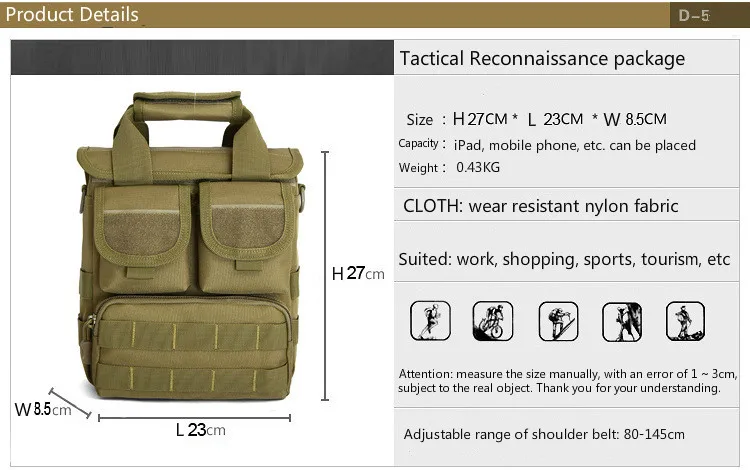 Product Details

D-5

H 27cm

W 8.5cm

L 23cm

Tactical Reconnaissance package

Size : H 27CM * L 23CM * W 8.5CM

Capacity : iPad, mobile phone, etc. can be placed

Weight : 0.43KG

CLOTH: wear resistant nylon fabric

Suited: work, shopping, sports, tourism, etc

Attention: measure the size manually, with an error of 1 ~ 3cm, subject to the real object. Thank you for your understanding.

Adjustable range of shoulder belt: 80-145cm